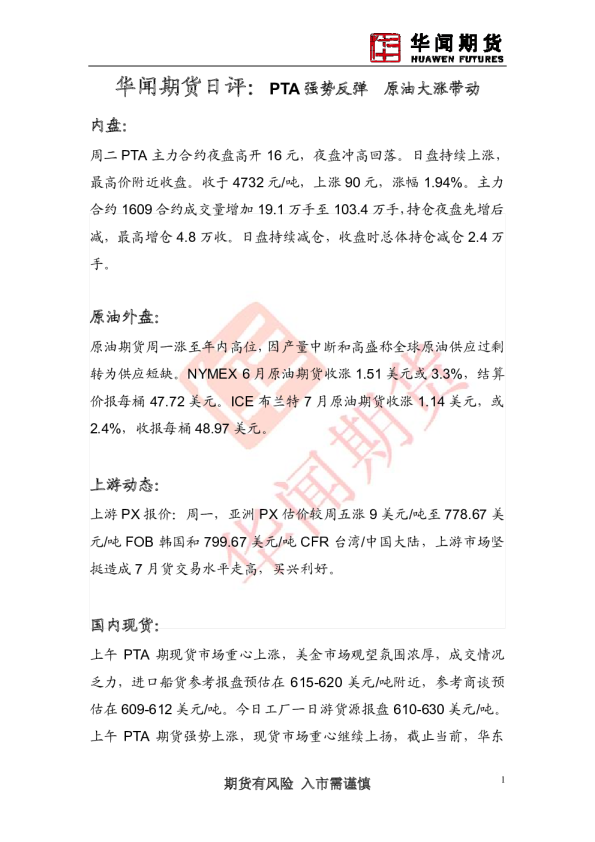 华闻期货
HUAWEN FUTURES

华闻期货日评：PTA强势反弹 原油大涨带动

内盘：

周二PTA主力合约夜盘高开16元，夜盘冲高回落。日盘持续上涨，最高价附近收盘。收于4732元/吨，上涨90元，涨幅1.94%。主力合约1609合约成交量增加19.1万手至103.4万手，持仓夜盘先增后减，最高增仓4.8万收。日盘持续减仓，收盘时总体持仓减仓2.4万手。

原油外盘：

原油期货周一涨至年内高位，因产量中断和高盛称全球原油供应过剩转为供应短缺。NYMEX 6月原油期货收涨1.51美元或3.3%，结算价报每桶47.72美元。ICE布兰特7月原油期货收涨1.14美元，或2.4%，收报每桶48.97美元。

上游动态：

上游PX报价：周一，亚洲PX估价较周五涨9美元/吨至778.67美元/吨FOB韩国和799.67美元/吨CFR台湾/中国大陆，上游市场坚挺造成7月货交易水平走高，买兴利好。

国内现货：

上午PTA期现货市场重心上涨，美金市场观望氛围浓厚，成交情况乏力，进口船货参考报盘预估在615-620美元/吨附近，参考商谈预估在609-612美元/吨。今日工厂一日游货源报盘610-630美元/吨。上午PTA期货强势上涨，现货市场重心继续上扬，截止当前，华东

期货有风险 入市需谨慎

1

华闻期货